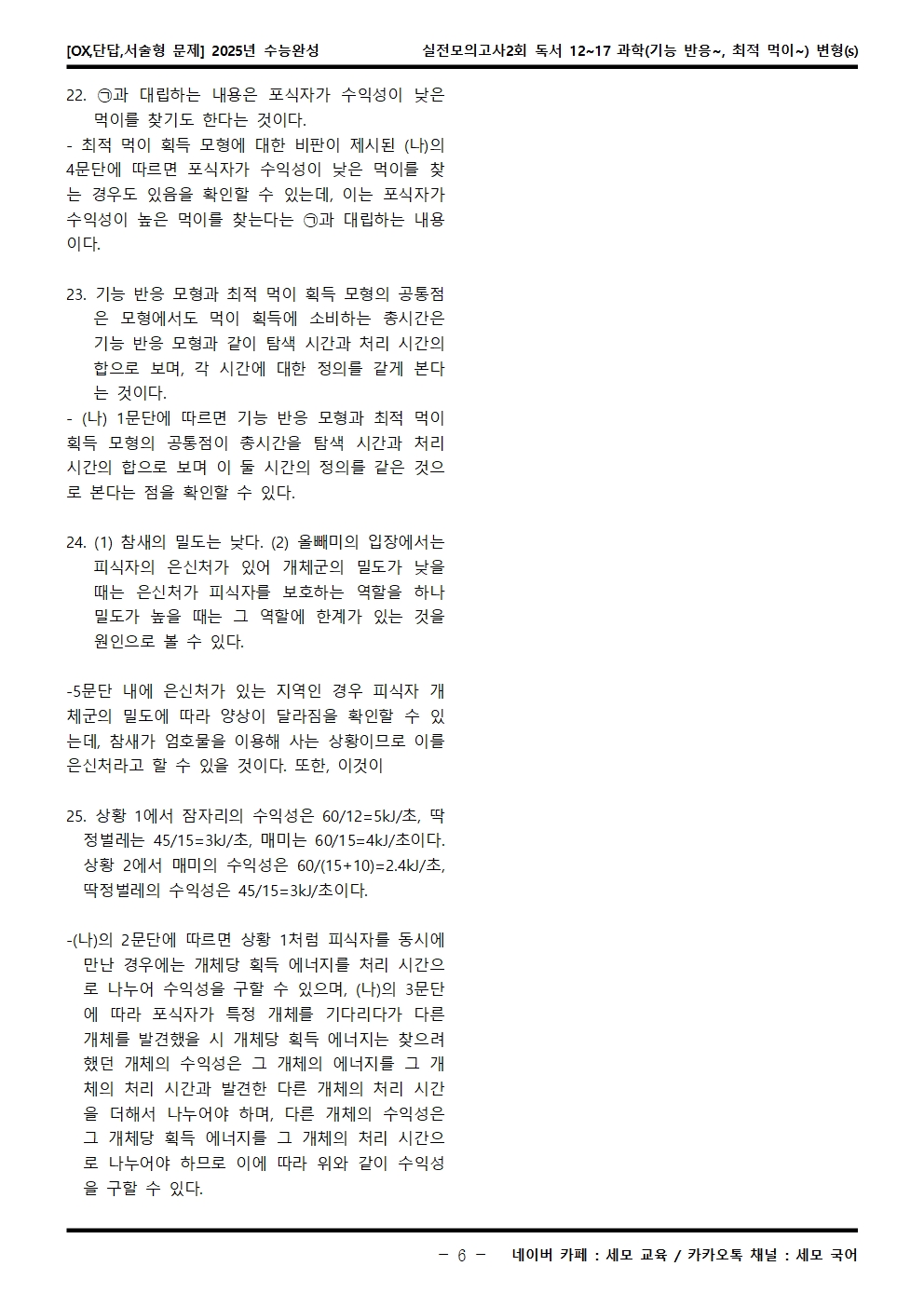 [OX,단답,서술형 문제] 2025년 수능완성 실전모의고사2회 독서 12~17 과학(기능 반응~, 최적 먹이~) 변형(s)

22. ㉠과 대립하는 내용은 포식자가 수익성이 낮은 먹이를 찾기도 한다는 것이다.
- 최적 먹이 획득 모형에 대한 비판이 제시된 (나)의 4문단에 따르면 포식자가 수익성이 낮은 먹이를 찾는 경우도 있음을 확인할 수 있는데, 이는 포식자가 수익성이 높은 먹이를 찾는다는 ㉠과 대립하는 내용이다.

23. 기능 반응 모형과 최적 먹이 획득 모형의 공통점은 모형에서도 먹이 획득에 소비하는 총시간은 기능 반응 모형과 같이 탐색 시간과 처리 시간의 합으로 보며, 각 시간에 대한 정의를 같게 본다는 것이다.
- (나) 1문단에 따르면 기능 반응 모형과 최적 먹이 획득 모형의 공통점이 총시간을 탐색 시간과 처리 시간의 합으로 보며 이 둘 시간의 정의를 같은 것으로 본다는 점을 확인할 수 있다.

24. (1) 참새의 밀도는 낮다. (2) 올빼미의 입장에서는 피식자의 은신처가 있어 개체군의 밀도가 낮을 때는 은신처가 피식자를 보호하는 역할을 하나 밀도가 높을 때는 그 역할에 한계가 있는 것을 원인으로 볼 수 있다.

-5문단 내에 은신처가 있는 지역인 경우 피식자 개체군의 밀도에 따라 양상이 달라짐을 확인할 수 있는데, 참새가 엄호물을 이용해 사는 상황이므로 이를 은신처라고 할 수 있을 것이다. 또한, 이것이

25. 상황 1에서 잠자리의 수익성은 60/12=5kJ/초, 딱정벌레는 45/15=3kJ/초, 매미는 60/15=4kJ/초이다. 상황 2에서 매미의 수익성은 60/(15+10)=2.4kJ/초, 딱정벌레의 수익성은 45/15=3kJ/초이다.

-(나)의 2문단에 따르면 상황 1처럼 피식자를 동시에 만난 경우에는 개체당 획득 에너지를 처리 시간으로 나누어 수익성을 구할 수 있으며, (나)의 3문단에 따라 포식자가 특정 개체를 기다리다가 다른 개체를 발견했을 시 개체당 획득 에너지는 찾으려 했던 개체의 수익성은 그 개체의 에너지를 그 개체의 처리 시간과 발견한 다른 개체의 처리 시간을 더해서 나누어야 하며, 다른 개체의 수익성은 그 개체당 획득 에너지를 그 개체의 처리 시간으로 나누어야 하므로 이에 따라 위와 같이 수익성을 구할 수 있다.

- 6 - 네이버 카페 : 세모 교육 / 카카오톡 채널 : 세모 국어